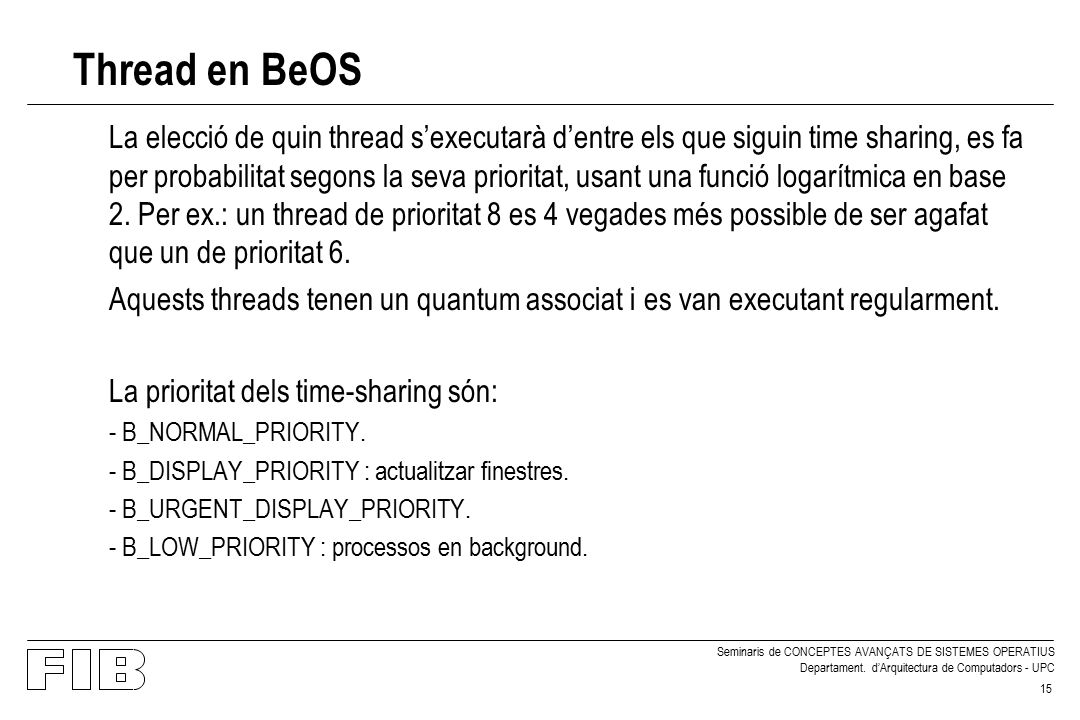 Thread en BeOS

La elecció de quin thread s'executarà d'entre els que siguin time sharing, es fa per probabilitat segons la seva prioritat, usant una funció logarítmica en base 2. Per ex.: un thread de prioritat 8 es 4 vegades més possible de ser agafat que un de prioritat 6.

Aquests threads tenen un quantum associat i es van executant regularment.

La prioritat dels time-sharing són:

- B_NORMAL_PRIORITY.

- B_DISPLAY_PRIORITY : actualitzar finestres.

- B_URGENT_DISPLAY_PRIORITY.

- B_LOW_PRIORITY : processos en background.

FIB

Seminaris de CONCEPTES AVANÇATS DE SISTEMES OPERATIUS
Departament. d'Arquitectura de Computadors - UPC

15